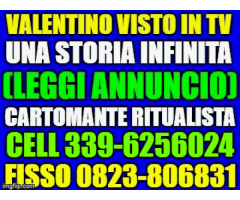 VALENTINO VISTO IN TV
UNA STORIA INFINITA
(LEGGI ANNUNCIO)
CARTOMANTE RITUALISTA
CELL 339-6256024
FISSO 0823-806831
imgflip.com